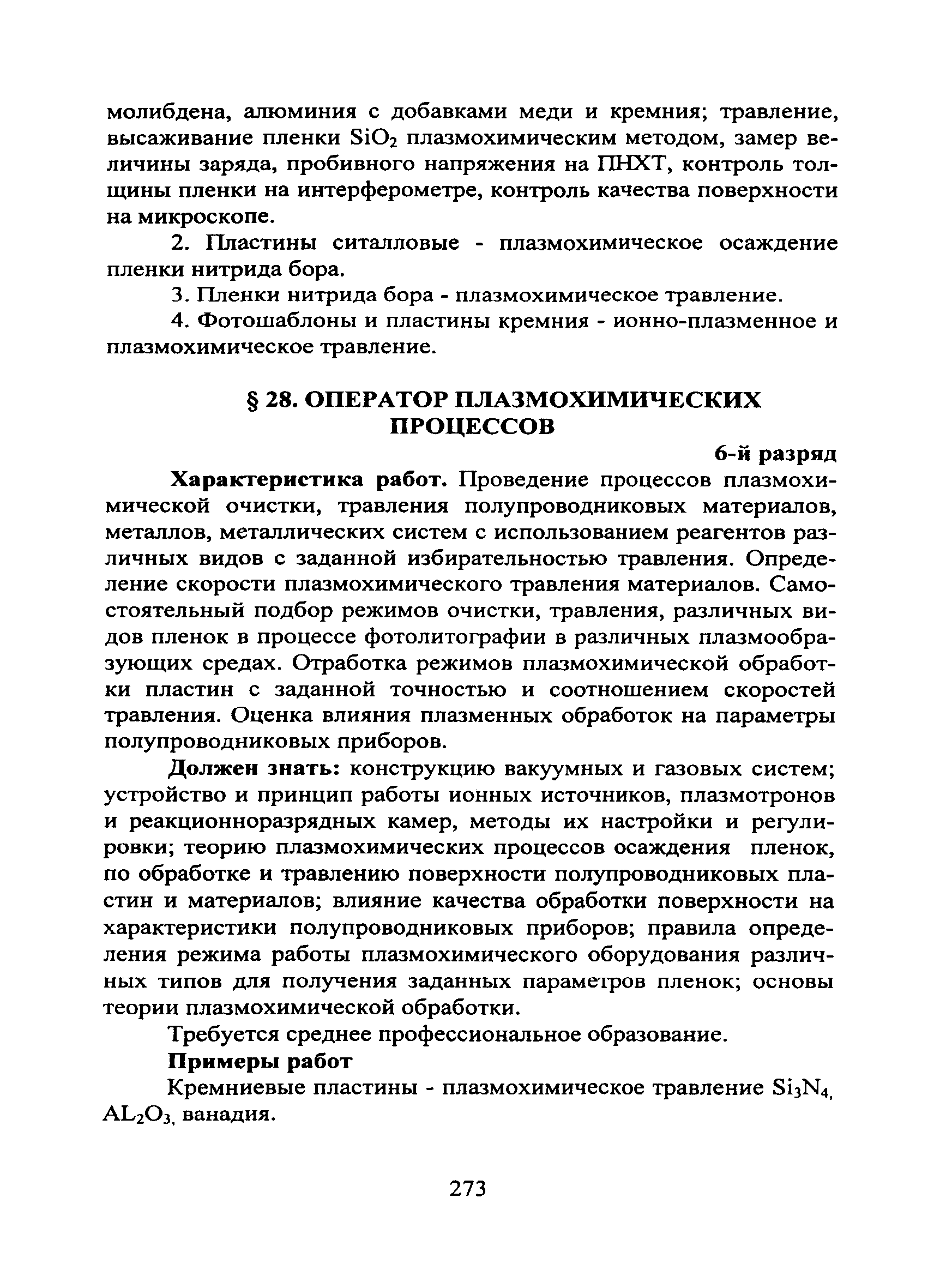 молибдена, алюминия с добавками меди и кремния; травление, высаживание пленки $SiO_2$ плазмохимическим методом, замер величины заряда, пробивного напряжения на ПНХТ, контроль толщины пленки на интерферометре, контроль качества поверхности на микроскопе.

2. Пластины ситалловые - плазмохимическое осаждение пленки нитрида бора.

3. Пленки нитрида бора - плазмохимическое травление.

4. Фотошаблоны и пластины кремния - ионно-плазменное и плазмохимическое травление.

§ 28. ОПЕРАТОР ПЛАЗМОХИМИЧЕСКИХ ПРОЦЕССОВ

6-й разряд

Характеристика работ. Проведение процессов плазмохимической очистки, травления полупроводниковых материалов, металлов, металлических систем с использованием реагентов различных видов с заданной избирательностью травления. Определение скорости плазмохимического травления материалов. Самостоятельный подбор режимов очистки, травления, различных видов пленок в процессе фотолитографии в различных плазмообразующих средах. Отработка режимов плазмохимической обработки пластин с заданной точностью и соотношением скоростей травления. Оценка влияния плазменных обработок на параметры полупроводниковых приборов.

Должен знать: конструкцию вакуумных и газовых систем; устройство и принцип работы ионных источников, плазмотронов и реакционноразрядных камер, методы их настройки и регулировки; теорию плазмохимических процессов осаждения пленок, по обработке и травлению поверхности полупроводниковых пластин и материалов; влияние качества обработки поверхности на характеристики полупроводниковых приборов; правила определения режима работы плазмохимического оборудования различных типов для получения заданных параметров пленок; основы теории плазмохимической обработки.

Требуется среднее профессиональное образование.

Примеры работ

Кремниевые пластины - плазмохимическое травление $Si_3N_4$, $AL_2O_3$, ванадия.

273